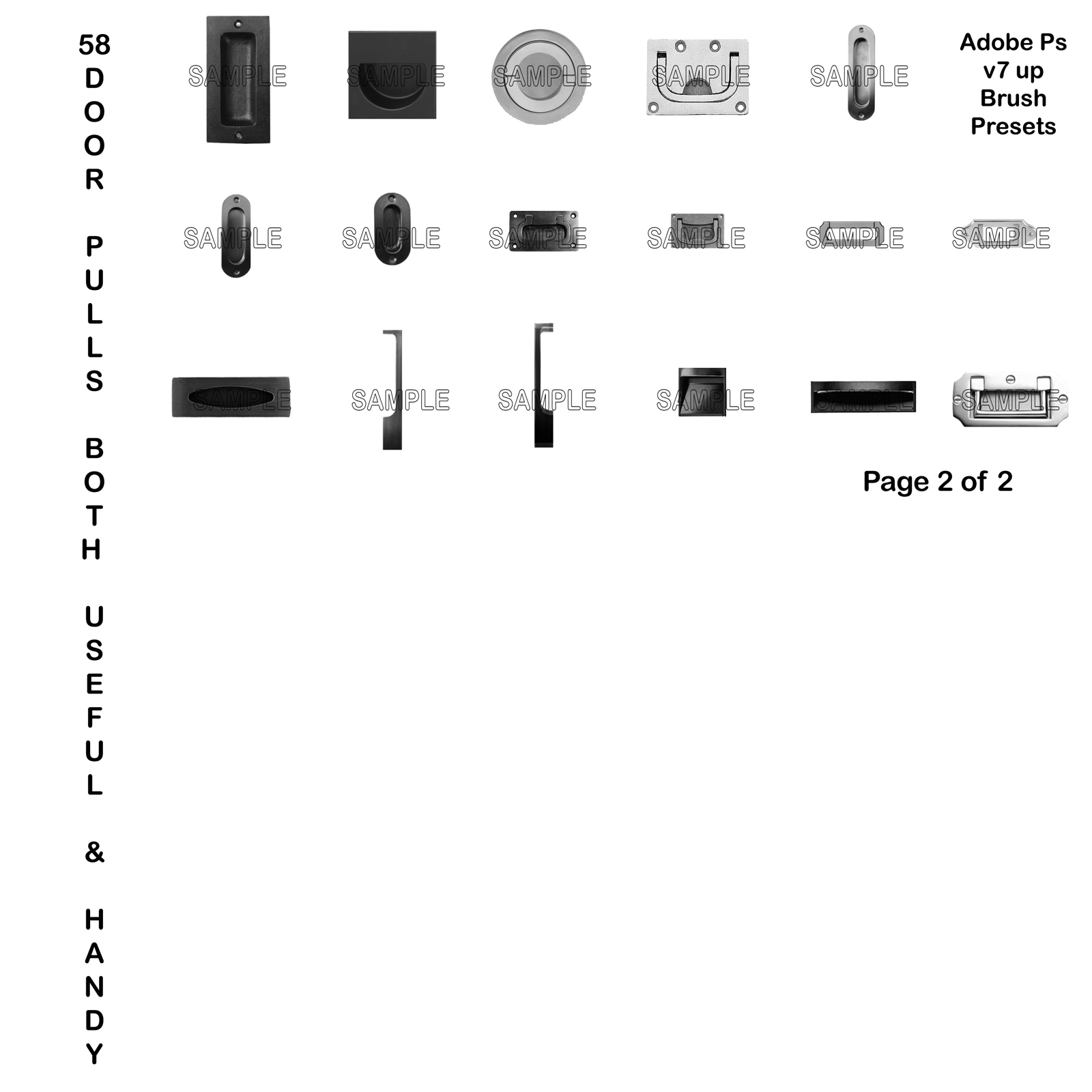 58
D
O
O
R

P
U
L
L
S

B
O
T
H

U
S
E
F
U
L

&

H
A
N
D
Y

Adobe Ps
v7 up
Brush
Presets

Page 2 of 2

SAMPLE